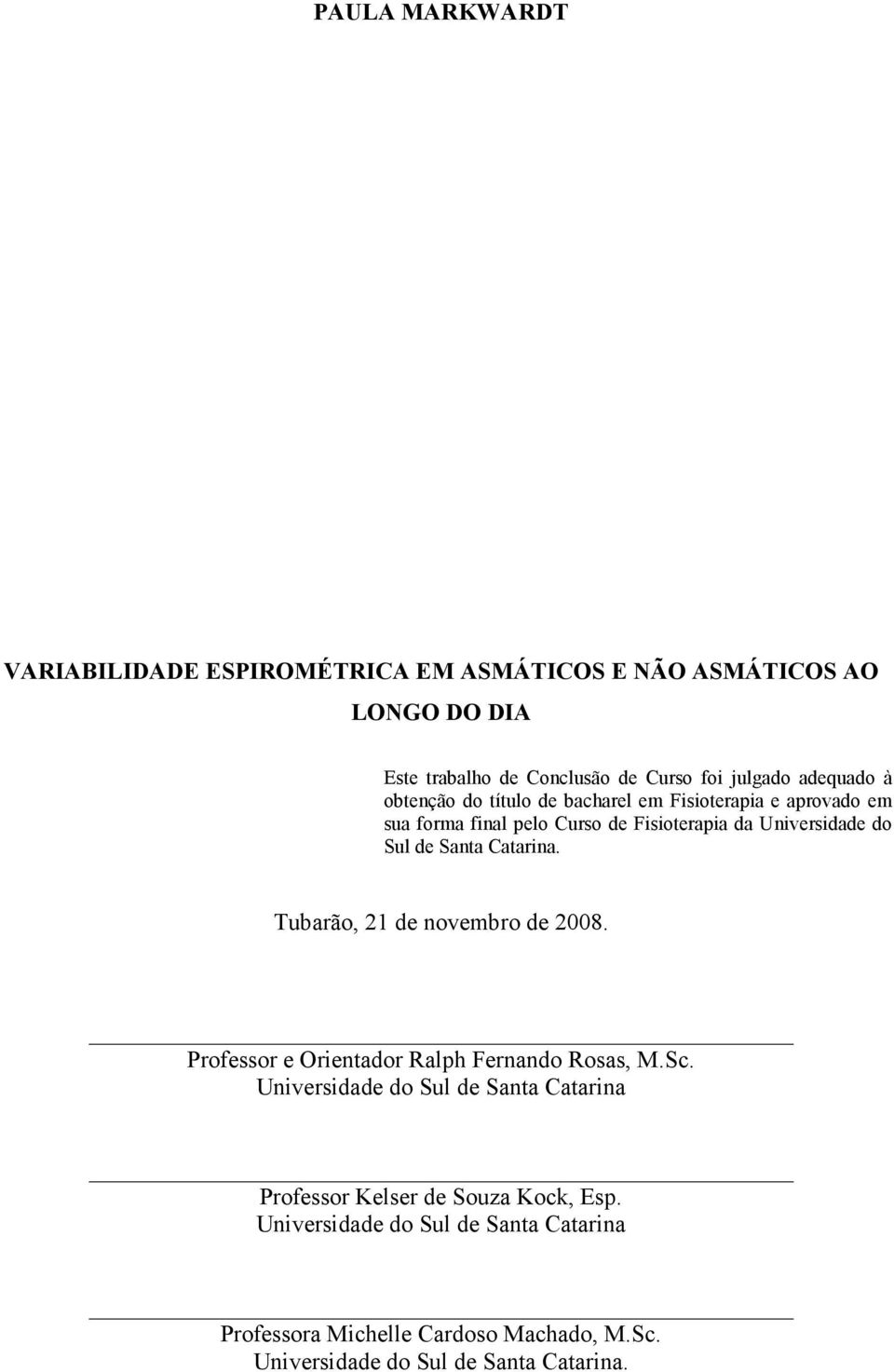 PAULA MARKWARDT

VARIABILIDADE ESPIROMÉTRICA EM ASMÁTICOS E NÃO ASMÁTICOS AO LONGO DO DIA

Este trabalho de Conclusão de Curso foi julgado adequado à obtenção do título de bacharel em Fisioterapia e aprovado em sua forma final pelo Curso de Fisioterapia da Universidade do Sul de Santa Catarina.

Tubarão, 21 de novembro de 2008.

Professor e Orientador Ralph Fernando Rosas, M.Sc.
Universidade do Sul de Santa Catarina

Professor Kelser de Souza Kock, Esp.
Universidade do Sul de Santa Catarina

Professora Michelle Cardoso Machado, M.Sc.
Universidade do Sul de Santa Catarina.